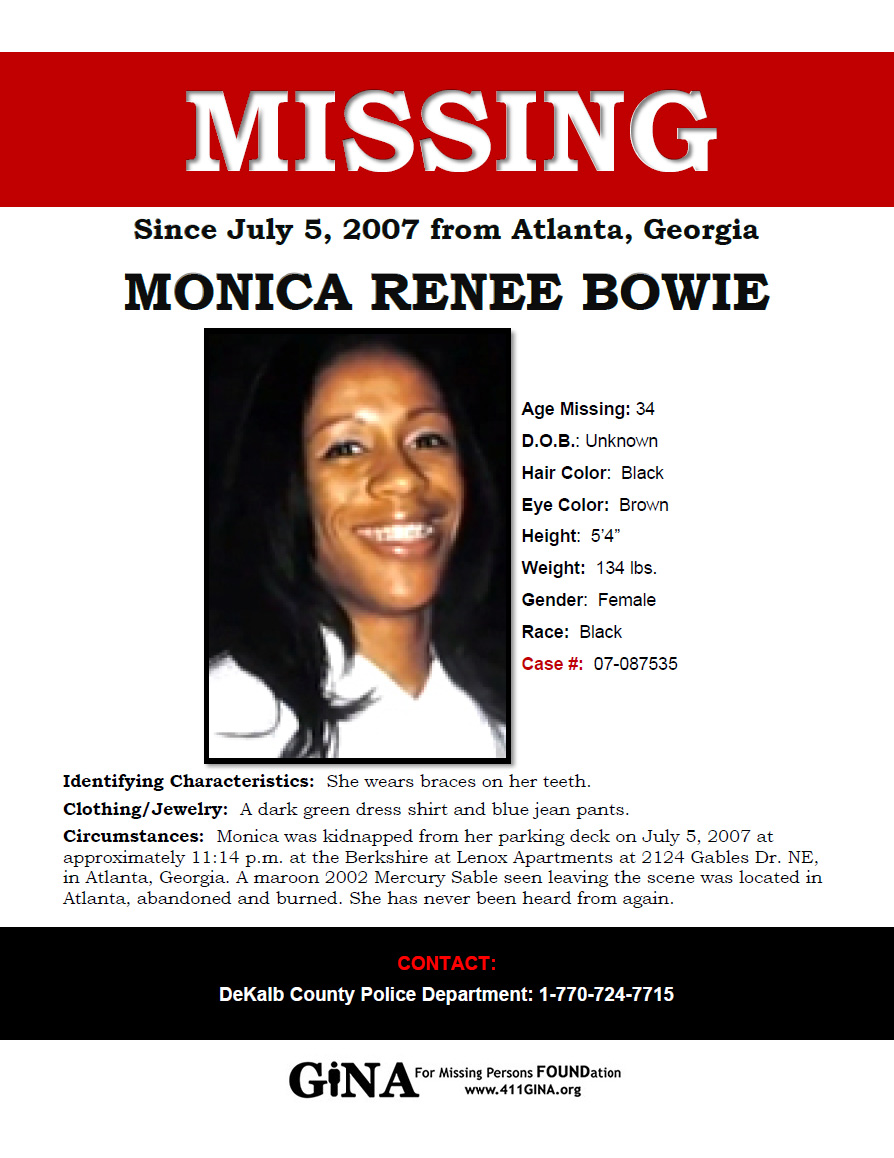 MISSING

Since July 5, 2007 from Atlanta, Georgia

MONICA RENEE BOWIE

Age Missing: 34
D.O.B.: Unknown
Hair Color: Black
Eye Color: Brown
Height: 5'4"
Weight: 134 lbs.
Gender: Female
Race: Black
Case #: 07-087535

Identifying Characteristics: She wears braces on her teeth.

Clothing/Jewelry: A dark green dress shirt and blue jean pants.

Circumstances: Monica was kidnapped from her parking deck on July 5, 2007 at approximately 11:14 p.m. at the Berkshire at Lenox Apartments at 2124 Gables Dr. NE, in Atlanta, Georgia. A maroon 2002 Mercury Sable seen leaving the scene was located in Atlanta, abandoned and burned. She has never been heard from again.

CONTACT:
DeKalb County Police Department: 1-770-724-7715

GiNA For Missing Persons FOUNDation
www.411GINA.org